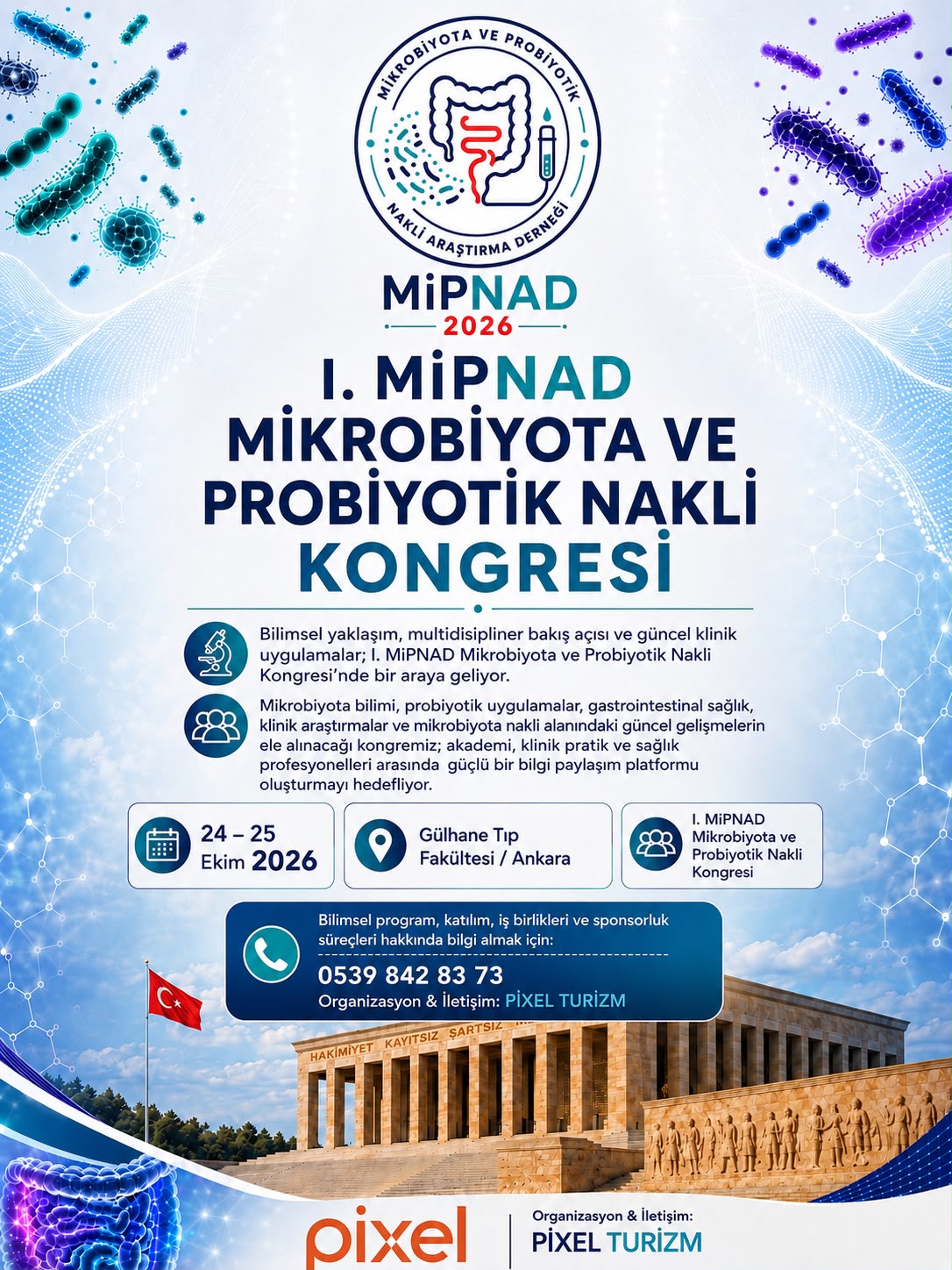 MİKROBİYOTA VE PROBİYOTİK NAKLİ ARAŞTIRMA DERNEĞİ

MiPNAD
2026

I. MiPNAD MİKROBİYOTA VE PROBİYOTİK NAKLİ KONGRESİ

Bilimsel yaklaşım, multidisipliner bakış açısı ve güncel klinik uygulamalar; I. MiPNAD Mikrobiyota ve Probiyotik Nakli Kongresi'nde bir araya geliyor.

Mikrobiyota bilimi, probiyotik uygulamalar, gastrointestinal sağlık, klinik araştırmalar ve mikrobiyota nakli alanındaki güncel gelişmelerin ele alınacağı kongremiz; akademi, klinik pratik ve sağlık profesyonelleri arasında güçlü bir bilgi paylaşım platformu oluşturmayı hedefliyor.

24 – 25 Ekim 2026

Gülhane Tıp Fakültesi / Ankara

I. MiPNAD Mikrobiyota ve Probiyotik Nakli Kongresi

Bilimsel program, katılım, iş birlikleri ve sponsorluk süreçleri hakkında bilgi almak için:
0539 842 83 73
Organizasyon & İletişim: PİXEL TURİZM

HAKİMİYET KAYITSIZ ŞARTSIZ

pixel

Organizasyon & İletişim:
PİXEL TURİZM